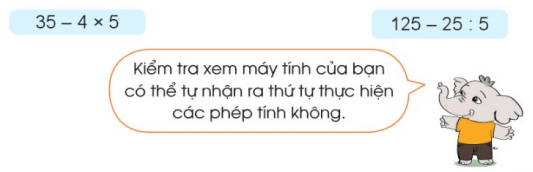 $35 - 4 \times 5$

$125 - 25 : 5$

Kiểm tra xem máy tính của bạn có thể tự nhận ra thứ tự thực hiện các phép tính không.